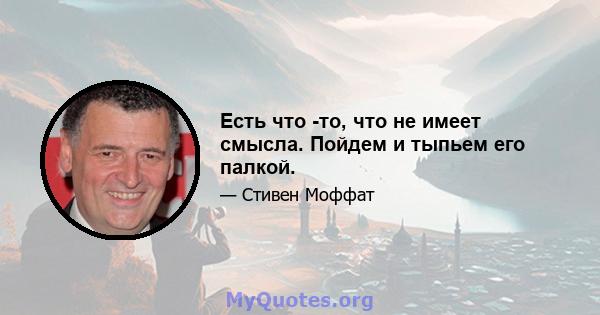 Есть что -то, что не имеет смысла. Пойдем и тыпьем его палкой.

— Стивен Моффат

MyQuotes.org